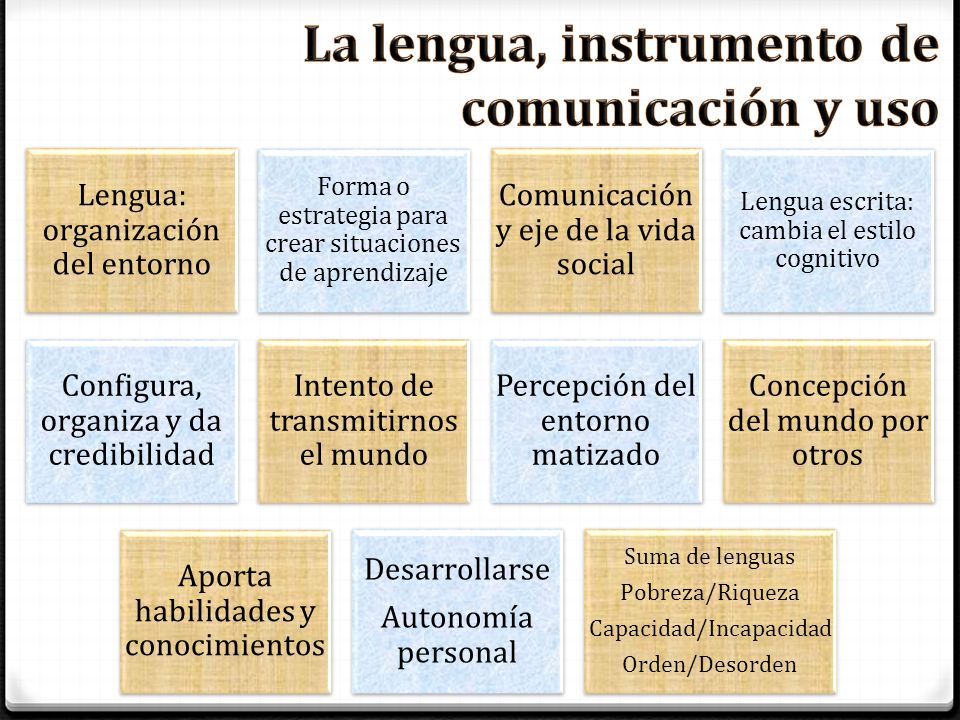 La lengua, instrumento de comunicación y uso

Lengua: organización del entorno

Forma o estrategia para crear situaciones de aprendizaje

Comunicación y eje de la vida social

Lengua escrita: cambia el estilo cognitivo

Configura, organiza y da credibilidad

Intento de transmitirnos el mundo

Percepción del entorno matizado

Concepción del mundo por otros

Aporta habilidades y conocimientos

Desarrollarse

Autonomía personal

Suma de lenguas

Pobreza/Riqueza

Capacidad/Incapacidad

Orden/Desorden